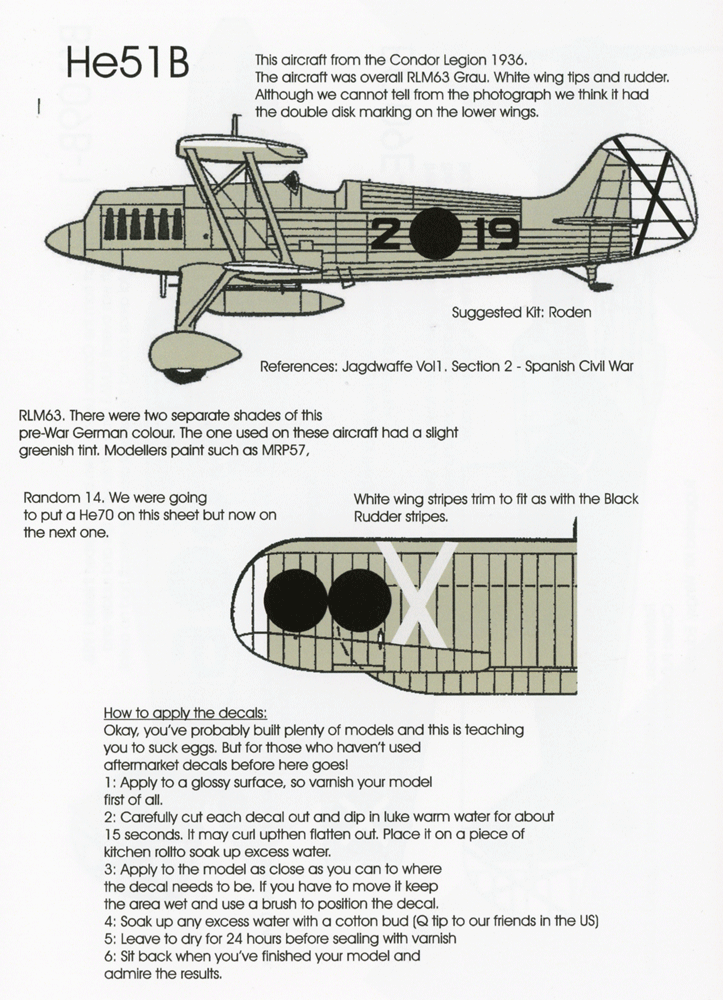 He51B

This aircraft from the Condor Legion 1936.
The aircraft was overall RLM63 Grau. White wing tips and rudder.
Although we cannot tell from the photograph we think it had the double disk marking on the lower wings.

2 19

Suggested Kit: Roden

References: Jagdwaffe Vol1. Section 2 - Spanish Civil War

RLM63. There were two separate shades of this pre-War German colour. The one used on these aircraft had a slight greenish tint. Modellers paint such as MRP57,

Random 14. We were going to put a He70 on this sheet but now on the next one.

White wing stripes trim to fit as with the Black Rudder stripes.

How to apply the decals:
Okay, you've probably built plenty of models and this is teaching you to suck eggs. But for those who haven't used aftermarket decals before here goes!
1: Apply to a glossy surface, so varnish your model first of all.
2: Carefully cut each decal out and dip in luke warm water for about 15 seconds. It may curl upthen flatten out. Place it on a piece of kitchen rollto soak up excess water.
3: Apply to the model as close as you can to where the decal needs to be. If you have to move it keep the area wet and use a brush to position the decal.
4: Soak up any excess water with a cotton bud (Q tip to our friends in the US)
5: Leave to dry for 24 hours before sealing with varnish
6: Sit back when you've finished your model and admire the results.